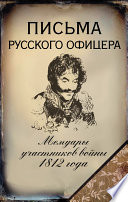 ПИСЬМА
РУССКОГО ОФИЦЕРА

Мемуары
участников войны
1812 года